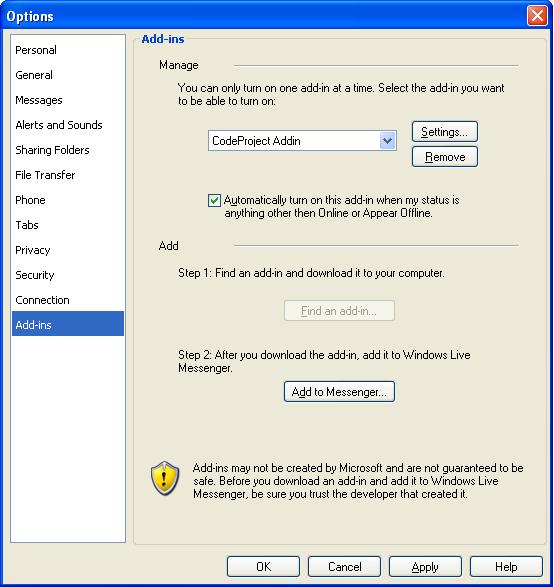 Options

Personal
General
Messages
Alerts and Sounds
Sharing Folders
File Transfer
Phone
Tabs
Privacy
Security
Connection
Add-ins

Add-ins

Manage

You can only turn on one add-in at a time. Select the add-in you want to be able to turn on:

CodeProject Addin

Settings...

Remove

Automatically turn on this add-in when my status is anything other then Online or Appear Offline.

Add

Step 1: Find an add-in and download it to your computer.

Find an add-in...

Step 2: After you download the add-in, add it to Windows Live Messenger.

Add to Messenger...

Add-ins may not be created by Microsoft and are not guaranteed to be safe. Before you download an add-in and add it to Windows Live Messenger, be sure you trust the developer that created it.

OK
Cancel
Apply
Help